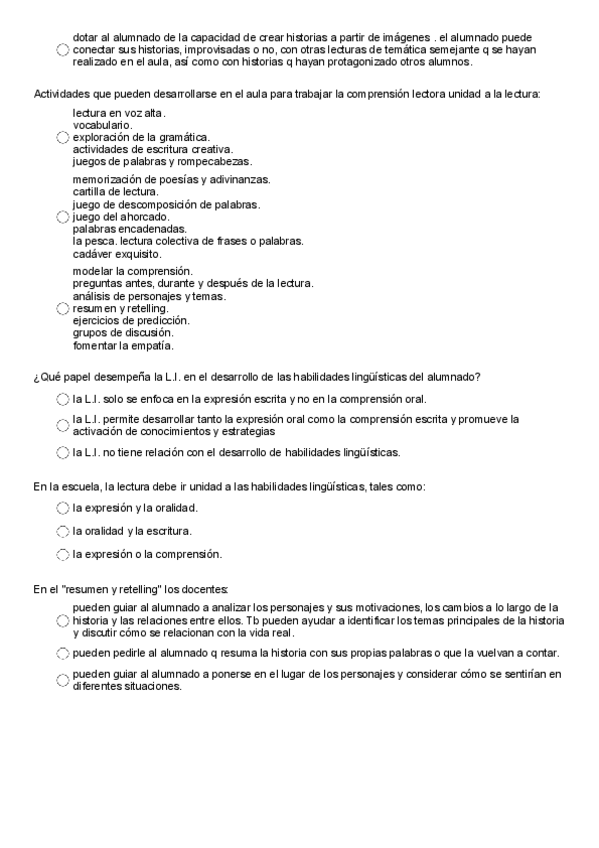 dotar al alumnado de la capacidad de crear historias a partir de imágenes . el alumnado puede conectar sus historias, improvisadas o no, con otras lecturas de temática semejante q se hayan realizado en el aula, así como con historias q hayan protagonizado otros alumnos.

Actividades que pueden desarrollarse en el aula para trabajar la comprensión lectora unidad a la lectura:

lectura en voz alta.
vocabulario.
exploración de la gramática.
actividades de escritura creativa.
juegos de palabras y rompecabezas.

memorización de poesías y adivinanzas.
cartilla de lectura.
juego de descomposición de palabras.
juego del ahorcado.
palabras encadenadas.
la pesca. lectura colectiva de frases o palabras.
cadáver exquisito.

modelar la comprensión.
preguntas antes, durante y después de la lectura.
análisis de personajes y temas.
resumen y retelling.
ejercicios de predicción.
grupos de discusión.
fomentar la empatía.

¿Qué papel desempeña la L.I. en el desarrollo de las habilidades lingüísticas del alumnado?

la L.I. solo se enfoca en la expresión escrita y no en la comprensión oral.

la L.I. permite desarrollar tanto la expresión oral como la comprensión escrita y promueve la activación de conocimientos y estrategias

la L.I. no tiene relación con el desarrollo de habilidades lingüísticas.

En la escuela, la lectura debe ir unidad a las habilidades lingüísticas, tales como:

la expresión y la oralidad.

la oralidad y la escritura.

la expresión o la comprensión.

En el "resumen y retelling" los docentes:

pueden guiar al alumnado a analizar los personajes y sus motivaciones, los cambios a lo largo de la historia y las relaciones entre ellos. Tb pueden ayudar a identificar los temas principales de la historia y discutir cómo se relacionan con la vida real.

pueden pedirle al alumnado q resuma la historia con sus propias palabras o que la vuelvan a contar.

pueden guiar al alumnado a ponerse en el lugar de los personajes y considerar cómo se sentirían en diferentes situaciones.